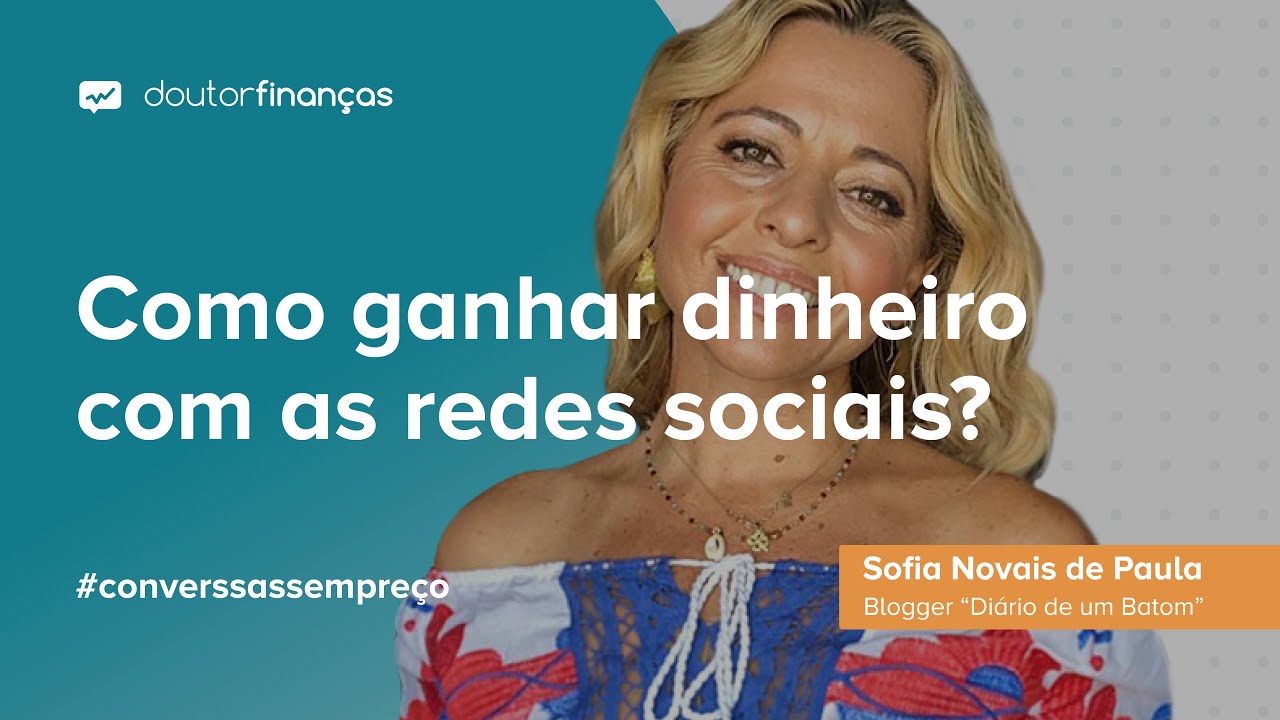 doutorfinanças

Como ganhar dinheiro com as redes sociais?

#converssassempreço

Sofia Novais de Paula
Blogger “Diário de um Batom”